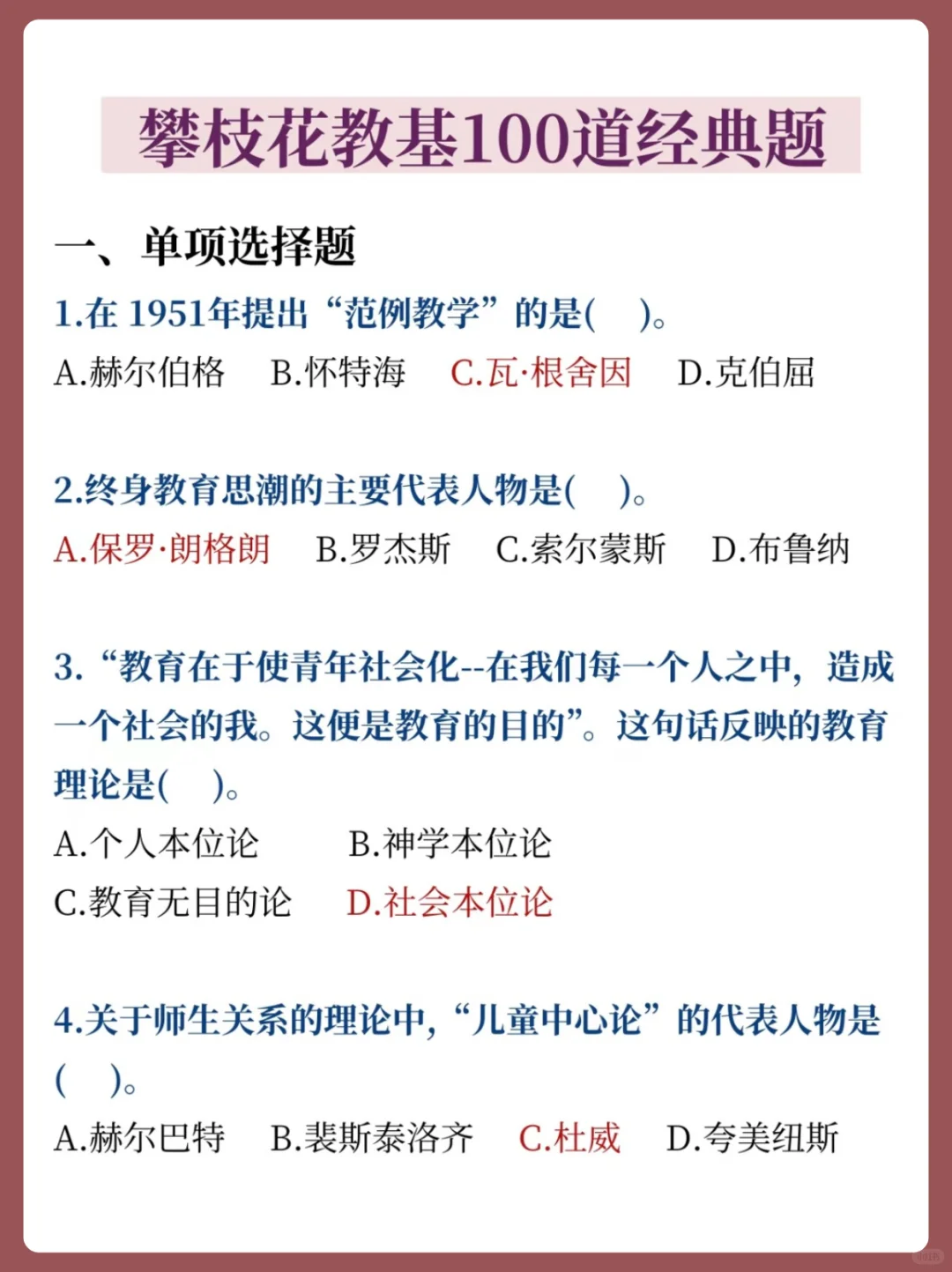 攀枝花教基100道经典题

一、单项选择题

1.在1951年提出“范例教学”的是(　)。

A.赫尔伯格 B.怀特海 C.瓦·根舍因 D.克伯屈

2.终身教育思潮的主要代表人物是(　)。

A.保罗·朗格朗 B.罗杰斯 C.索尔蒙斯 D.布鲁纳

3.“教育在于使青年社会化--在我们每一个人之中，造成一个社会的我。这便是教育的目的”。这句话反映的教育理论是(　)。

A.个人本位论 B.神学本位论

C.教育无目的论 D.社会本位论

4.关于师生关系的理论中，“儿童中心论”的代表人物是(　)。

A.赫尔巴特 B.裴斯泰洛齐 C.杜威 D.夸美纽斯